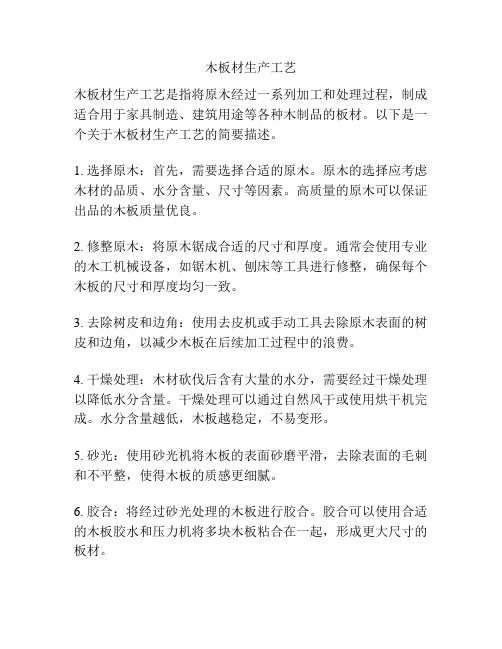 木板材生产工艺

木板材生产工艺是指将原木经过一系列加工和处理过程，制成适合用于家具制造、建筑用途等各种木制品的板材。以下是一个关于木板材生产工艺的简要描述。

1. 选择原木：首先，需要选择合适的原木。原木的选择应考虑木材的品质、水分含量、尺寸等因素。高质量的原木可以保证出品的木板质量优良。

2. 修整原木：将原木锯成合适的尺寸和厚度。通常会使用专业的木工机械设备，如锯木机、刨床等工具进行修整，确保每个木板的尺寸和厚度均匀一致。

3. 去除树皮和边角：使用去皮机或手动工具去除原木表面的树皮和边角，以减少木板在后续加工过程中的浪费。

4. 干燥处理：木材砍伐后含有大量的水分，需要经过干燥处理以降低水分含量。干燥处理可以通过自然风干或使用烘干机完成。水分含量越低，木板越稳定，不易变形。

5. 砂光：使用砂光机将木板的表面砂磨平滑，去除表面的毛刺和不平整，使得木板的质感更细腻。

6. 胶合：将经过砂光处理的木板进行胶合。胶合可以使用合适的木板胶水和压力机将多块木板粘合在一起，形成更大尺寸的板材。